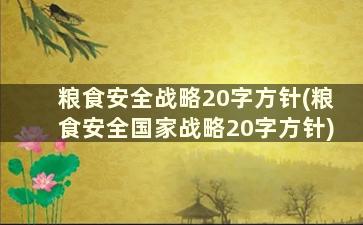 粮食安全战略20字方针(粮食安全国家战略20字方针)